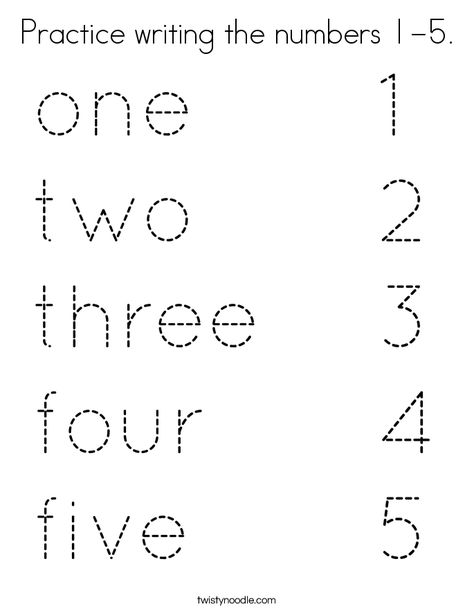 Practice writing the numbers 1-5.

one 1

two 2

three 3

four 4

five 5

twistynoodle.com